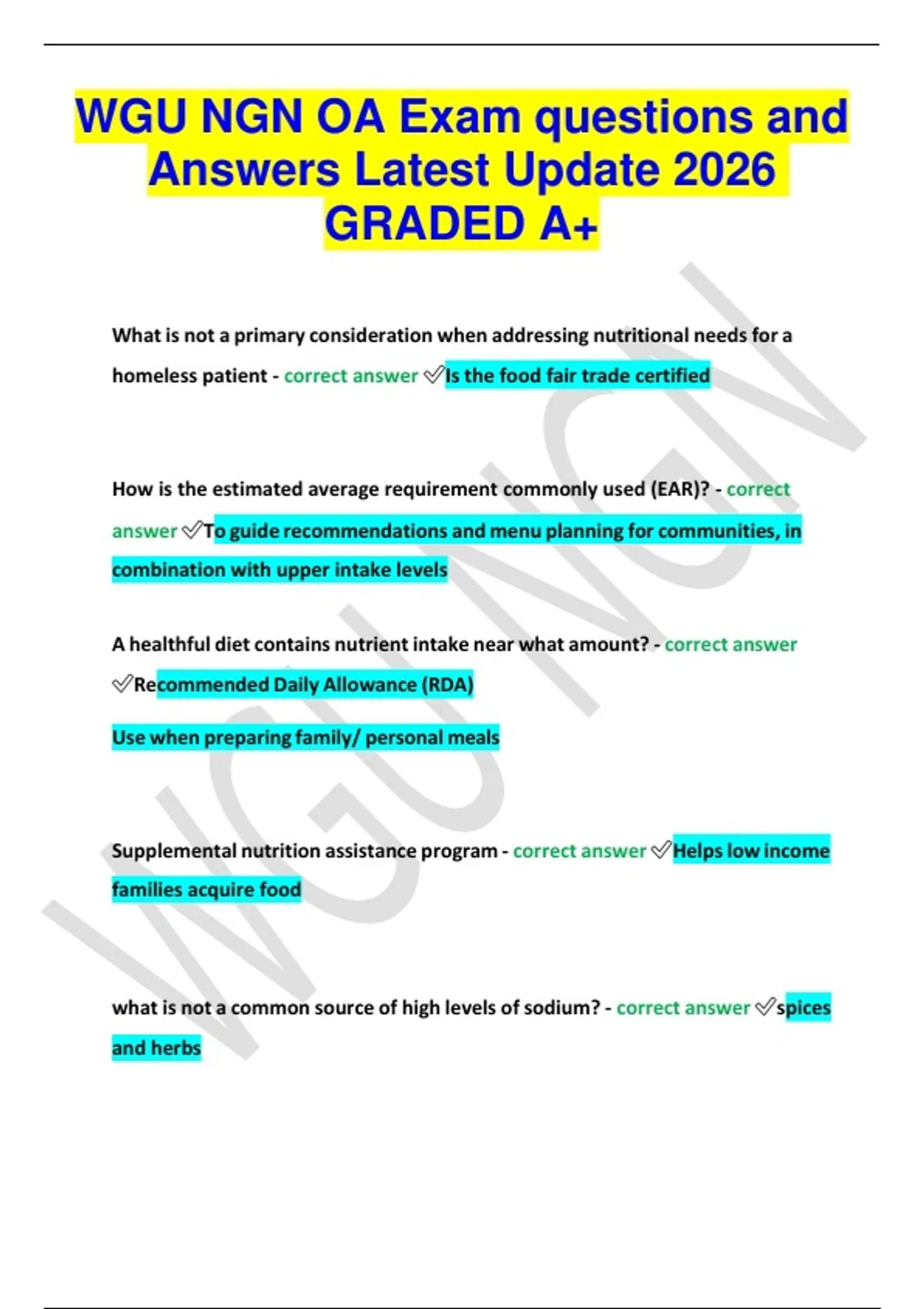 WGU NGN OA Exam questions and Answers Latest Update 2026 GRADED A+

What is not a primary consideration when addressing nutritional needs for a homeless patient - correct answer ✅Is the food fair trade certified

How is the estimated average requirement commonly used (EAR)? - correct answer ✅To guide recommendations and menu planning for communities, in combination with upper intake levels

A healthful diet contains nutrient intake near what amount? - correct answer ✅Recommended Daily Allowance (RDA)

Use when preparing family/ personal meals

Supplemental nutrition assistance program - correct answer ✅Helps low income families acquire food

what is not a common source of high levels of sodium? - correct answer ✅spices and herbs

WGU NGN